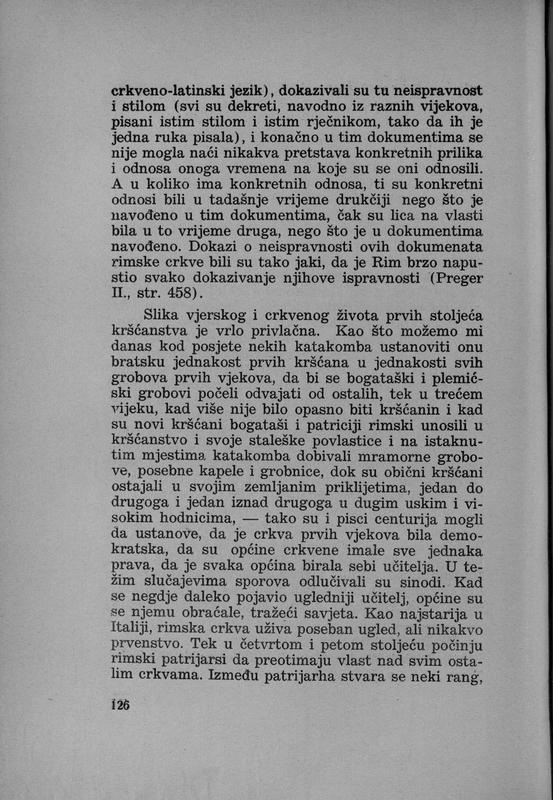 crkveno-latinski jezik), dokazivali su tu neispravnost i stilom (svi su dekreti, navodno iz raznih vijekova, pisani istim stilom i istim rječnikom, tako da ih je jedna ruka pisala), i konačno u tim dokumentima se nije mogla naći nikakva pretstava konkretnih prilika i odnosa onoga vremena na koje su se oni odnosili. A u koliko ima konkretnih odnosa, ti su konkretni odnosi bili u tadašnje vrijeme drukčiji nego što je navođeno u tim dokumentima, čak su lica na vlasti bila u to vrijeme druga, nego što je u dokumentima navođeno. Dokazi o neispravnosti ovih dokumenata rimske crkve bili su tako jaki, da je Rim brzo napustio svako dokazivanje njihove ispravnosti (Preger II., str. 458).

Slika vjerskog i crkvenog života prvih stoljeća kršćanstva je vrlo privlačna. Kao što možemo mi danas kod posjete nekih katakomba ustanoviti onu bratsku jednakost prvih kršćana u jednakosti svih grobova prvih vjekova, da bi se bogataški i plemićski grobovi počeli odvajati od ostalih, tek u trećem vijeku, kad više nije bilo opasno biti kršćanin i kad su novi kršćani bogataši i patriciji rimski unosili u kršćanstvo i svoje staleške povlastice i na istaknutim mjestima katakomba dobivali mramorne grobove, posebne kapele i grobnice, dok su obični kršćani ostajali u svojim zemljanim priklijetima, jedan do drugoga i jedan iznad drugoga u dugim uskim i visokim hodnicima, — tako su i pisci centurija mogli da ustanove, da je crkva prvih vjekova bila demokratska, da su općine crkvene imale sve jednaka prava, da je svaka općina birala sebi učitelja. U težim slučajevima sporova odlučivali su sinodi. Kad se negdje daleko pojavio ugledniji učitelj, općine su se njemu obraćale, tražeći savjeta. Kao najstarija u Italiji, rimska crkva uživa poseban ugled, ali nikakvo prvenstvo. Tek u četvrtom i petom stoljeću počinju rimski patrijarsi da preotimaju vlast nad svim ostalim crkvama. Između patrijarha stvara se neki rang,

126